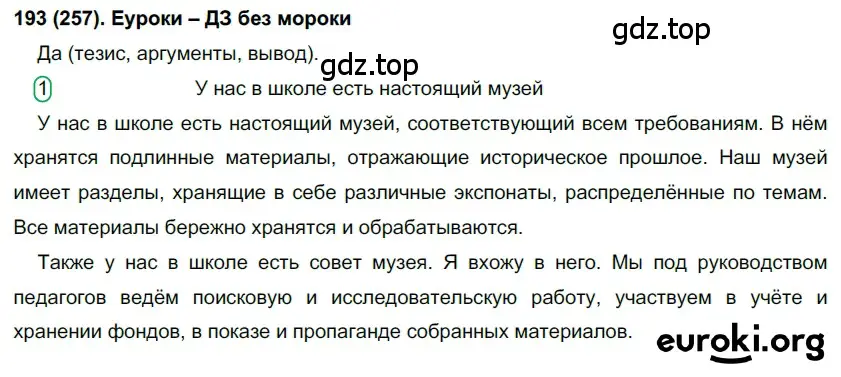 193 (257). Еуроки – ДЗ без мороки

gdz.top

Да (тезис, аргументы, вывод).

gdz.top

1 У нас в школе есть настоящий музей

У нас в школе есть настоящий музей, соответствующий всем требованиям. В нём хранятся подлинные материалы, отражающие историческое прошлое. Наш музей имеет разделы, хранящие в себе различные экспонаты, распределённые по темам. Все материалы бережно хранятся и обрабатываются.

Также у нас в школе есть совет музея. Я вхожу в него. Мы под руководством педагогов ведём поисковую и исследовательскую работу, участвуем в учёте и хранении фондов, в показе и пропаганде собранных материалов.

euroki.org